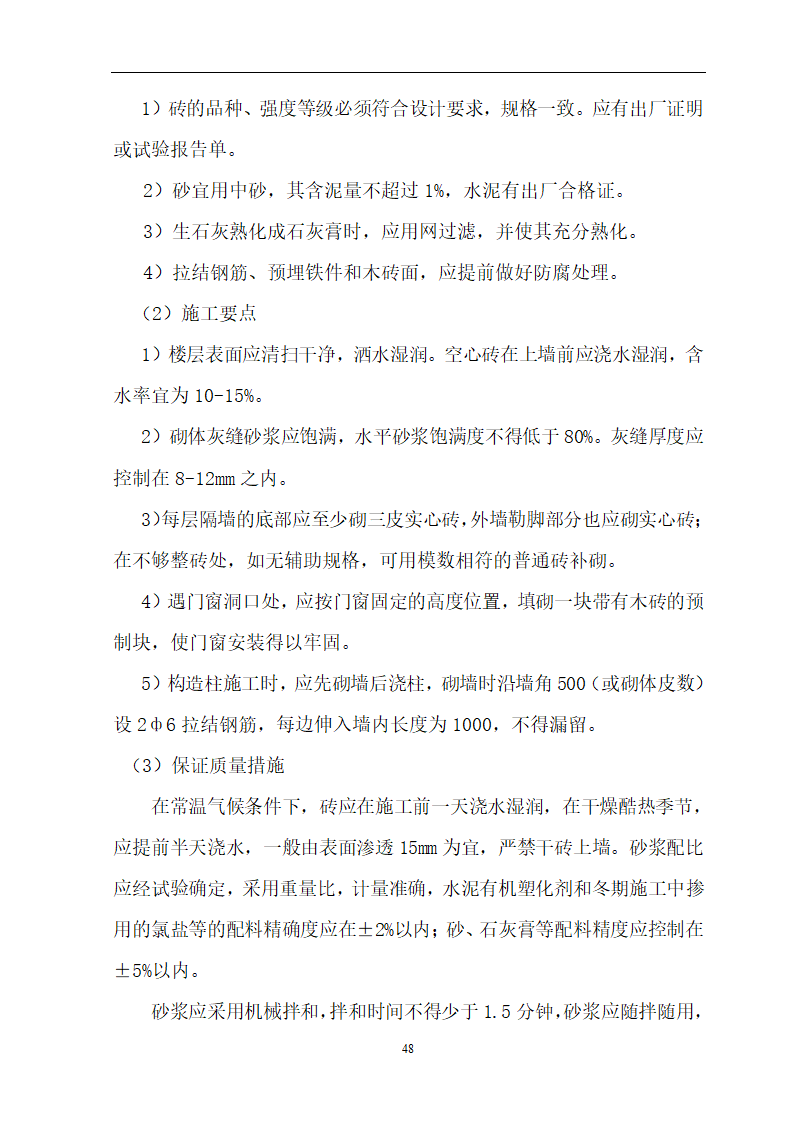 1）砖的品种、强度等级必须符合设计要求，规格一致。应有出厂证明或试验报告单。

2）砂宜用中砂，其含泥量不超过 1%，水泥有出厂合格证。

3）生石灰熟化成石灰膏时，应用网过滤，并使其充分熟化。

4）拉结钢筋、预埋铁件和木砖面，应提前做好防腐处理。

（2）施工要点

1）楼层表面应清扫干净，洒水湿润。空心砖在上墙前应浇水湿润，含水率宜为 10-15%。

2）砌体灰缝砂浆应饱满，水平砂浆饱满度不得低于 80%。灰缝厚度应控制在 8-12mm 之内。

3)每层隔墙的底部应至少砌三皮实心砖，外墙勒脚部分也应砌实心砖；在不够整砖处，如无辅助规格，可用模数相符的普通砖补砌。

4）遇门窗洞口处，应按门窗固定的高度位置，填砌一块带有木砖的预制块，使门窗安装得以牢固。

5）构造柱施工时，应先砌墙后浇柱，砌墙时沿墙角 500（或砌体皮数）设 2φ6 拉结钢筋，每边伸入墙内长度为 1000，不得漏留。

（3）保证质量措施

在常温气候条件下，砖应在施工前一天浇水湿润，在干燥酷热季节，应提前半天浇水，一般由表面渗透 15mm 为宜，严禁干砖上墙。砂浆配比应经试验确定，采用重量比，计量准确，水泥有机塑化剂和冬期施工中掺用的氯盐等的配料精确度应在±2%以内；砂、石灰膏等配料精度应控制在±5%以内。

砂浆应采用机械拌和，拌和时间不得少于 1.5 分钟，砂浆应随拌随用，

48